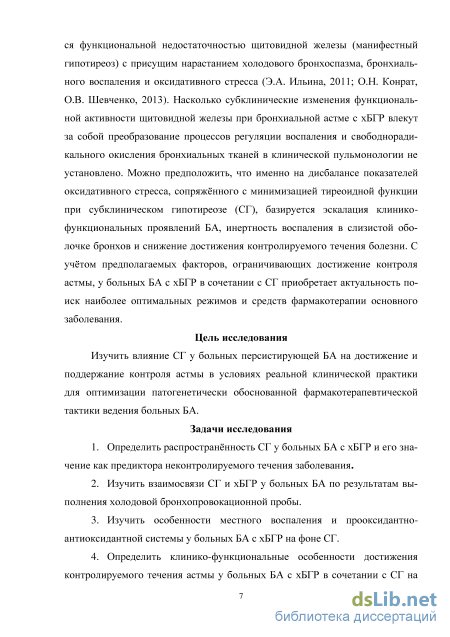 ся функциональной недостаточностью щитовидной железы (манифестный гипотиреоз) с присущим нарастанием холодового бронхоспазма, бронхиального воспаления и оксидативного стресса (Э.А. Ильина, 2011; О.Н. Конрат, О.В. Шевченко, 2013). Насколько субклинические изменения функциональной активности щитовидной железы при бронхиальной астме с хБГР влекут за собой преобразование процессов регуляции воспаления и свободнорадикального окисления бронхиальных тканей в клинической пульмонологии не установлено. Можно предположить, что именно на дисбалансе показателей оксидативного стресса, сопряжённого с минимизацией тиреоидной функции при субклиническом гипотиреозе (СГ), базируется эскалация клинико-функциональных проявлений БА, инертность воспаления в слизистой оболочке бронхов и снижение достижения контролируемого течения болезни. С учётом предполагаемых факторов, ограничивающих достижение контроля астмы, у больных БА с хБГР в сочетании с СГ приобретает актуальность поиск наиболее оптимальных режимов и средств фармакотерапии основного заболевания.

Цель исследования

Изучить влияние СГ у больных персистирующей БА на достижение и поддержание контроля астмы в условиях реальной клинической практики для оптимизации патогенетически обоснованной фармакотерапевтической тактики ведения больных БА.

Задачи исследования

1. Определить распространённость СГ у больных БА с хБГР и его значение как предиктора неконтролируемого течения заболевания.

2. Изучить взаимосвязи СГ и хБГР у больных БА по результатам выполнения холодовой бронхопровокационной пробы.

3. Изучить особенности местного воспаления и прооксидантно-антиоксидантной системы у больных БА с хБГР на фоне СГ.

4. Определить клинико-функциональные особенности достижения контролируемого течения астмы у больных БА с хБГР в сочетании с СГ на

7

dsLib.net
библиотека диссертаций